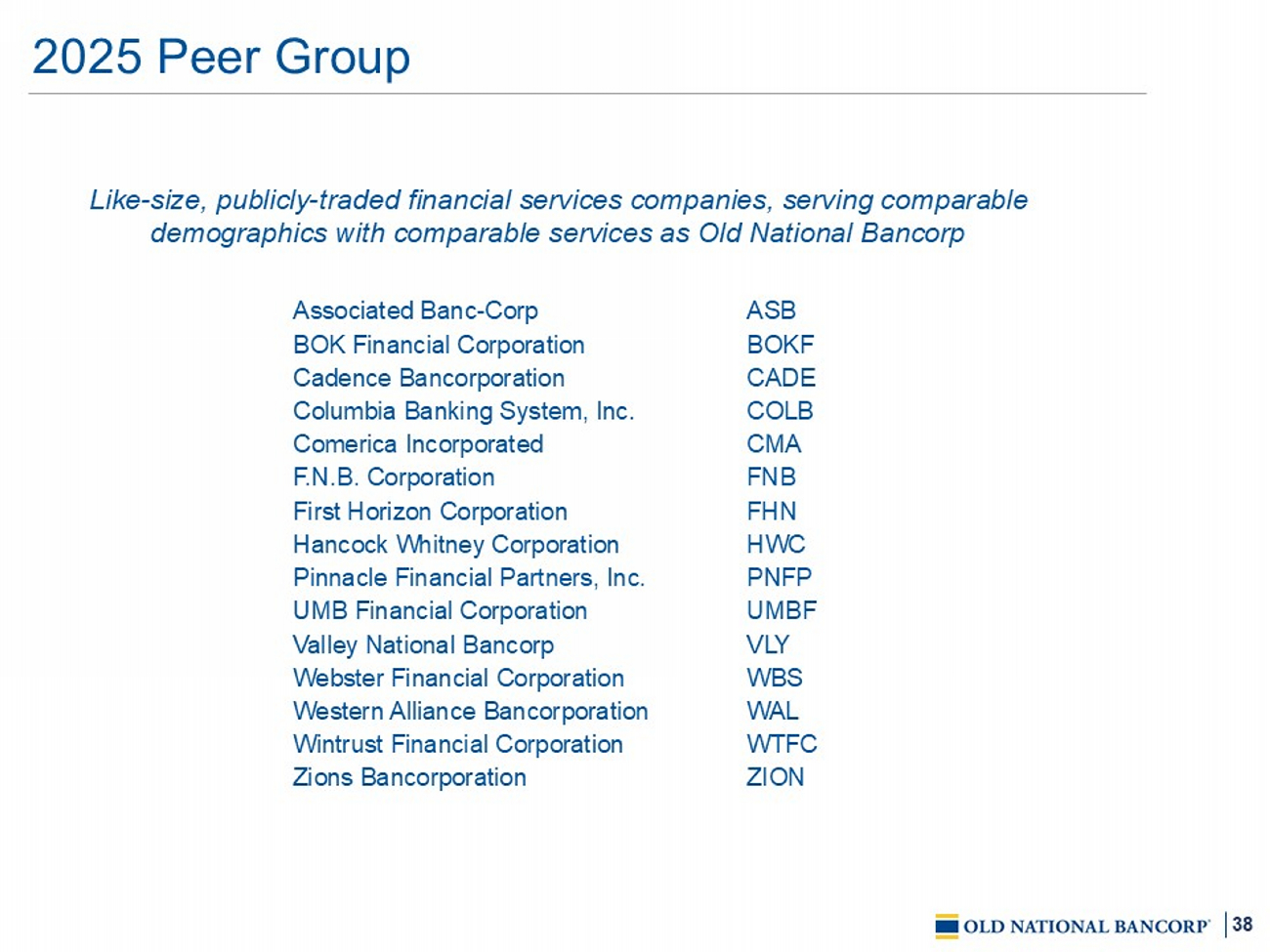 2025 Peer Group

Like-size, publicly-traded financial services companies, serving comparable demographics with comparable services as Old National Bancorp

| | |
|---|---|
| Associated Banc-Corp | ASB |
| BOK Financial Corporation | BOKF |
| Cadence Bancorporation | CADE |
| Columbia Banking System, Inc. | COLB |
| Comerica Incorporated | CMA |
| F.N.B. Corporation | FNB |
| First Horizon Corporation | FHN |
| Hancock Whitney Corporation | HWC |
| Pinnacle Financial Partners, Inc. | PNFP |
| UMB Financial Corporation | UMBF |
| Valley National Bancorp | VLY |
| Webster Financial Corporation | WBS |
| Western Alliance Bancorporation | WAL |
| Wintrust Financial Corporation | WTFC |
| Zions Bancorporation | ZION |

OLD NATIONAL BANCORP 38